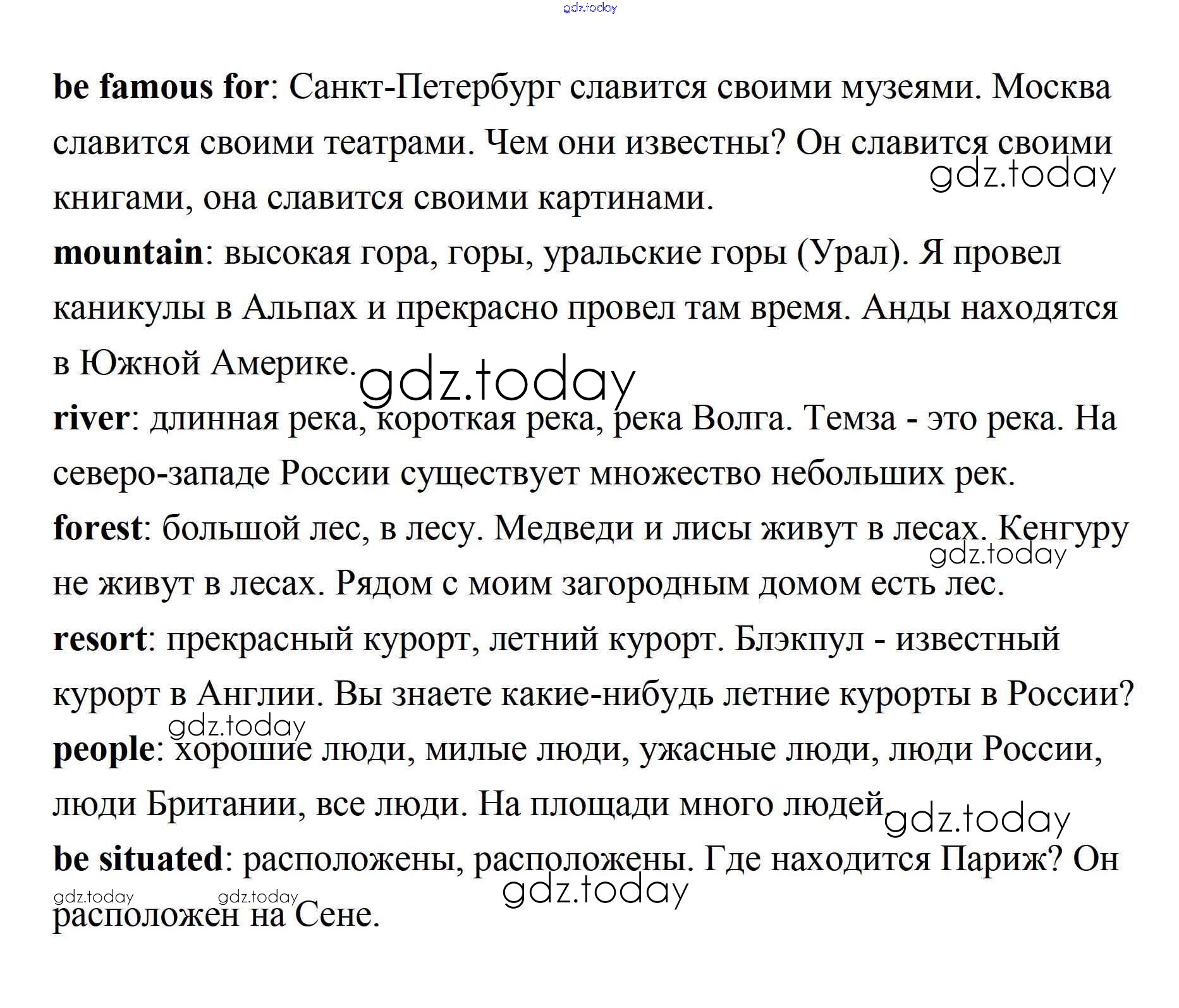 gdz.today

be famous for: Санкт-Петербург славится своими музеями. Москва славится своими театрами. Чем они известны? Он славится своими книгами, она славится своими картинами.
gdz.today

mountain: высокая гора, горы, уральские горы (Урал). Я провел каникулы в Альпах и прекрасно провел там время. Анды находятся в Южной Америке.
gdz.today

river: длинная река, короткая река, река Волга. Темза - это река. На северо-западе России существует множество небольших рек.

forest: большой лес, в лесу. Медведи и лисы живут в лесах. Кенгуру не живут в лесах. Рядом с моим загородным домом есть лес.
gdz.today

resort: прекрасный курорт, летний курорт. Блэкпул - известный курорт в Англии. Вы знаете какие-нибудь летние курорты в России?
gdz.today

people: хорошие люди, милые люди, ужасные люди, люди России, люди Британии, все люди. На площади много людей
gdz.today

be situated: расположены, расположены. Где находится Париж? Он расположен на Сене.
gdz.today gdz.today gdz.today